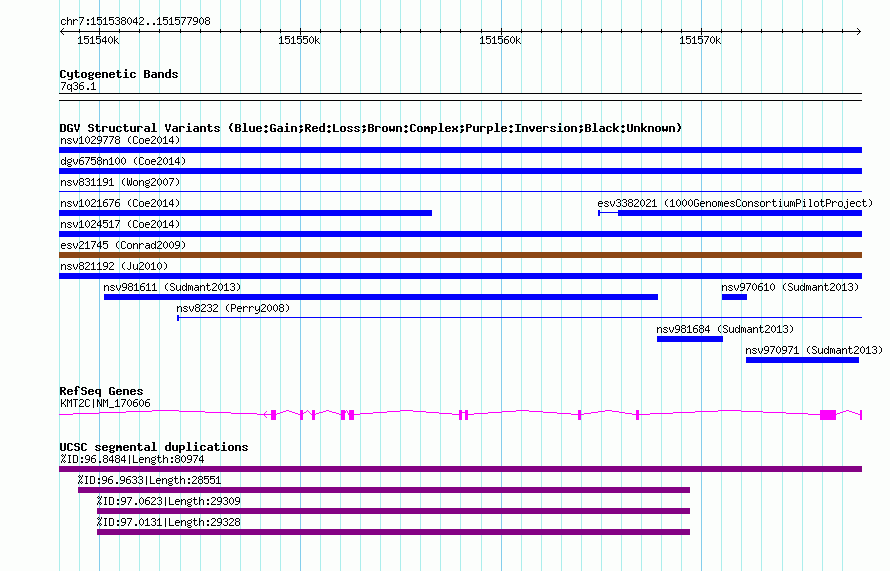 chr7:151538042..151577908

151540k 151550k 151560k 151570k

Cytogenetic Bands
7q36.1

DGV Structural Variants (Blue:Gain;Red:Loss;Brown:Complex;Purple:Inversion;Black:Unknown)
nsv1029778 (Coe2014)
dgv6758n100 (Coe2014)
nsv831191 (Wong2007)
nsv1021676 (Coe2014)
esv3382021 (1000GenomesConsortiumPilotProject)
nsv1024517 (Coe2014)
esv21745 (Conrad2009)
nsv821192 (Ju2010)
nsv981611 (Sudmant2013)
nsv970610 (Sudmant2013)
nsv8232 (Perry2008)
nsv981684 (Sudmant2013)
nsv970971 (Sudmant2013)

RefSeq Genes
KMT2C|NM_170606

UCSC segmental duplications
%ID:96.8484|Length:80974
%ID:96.9633|Length:28551
%ID:97.0623|Length:29309
%ID:97.0131|Length:29328